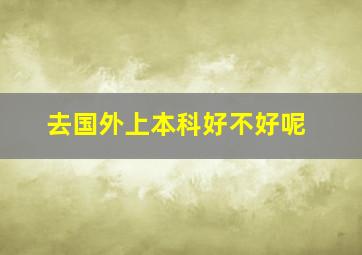 去国外上本科好不好呢